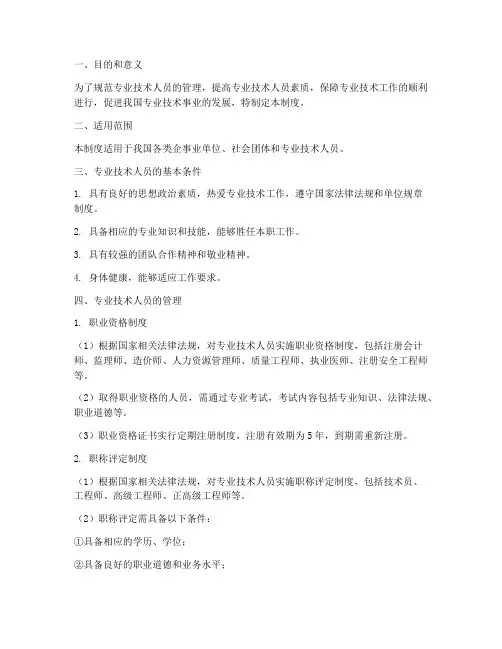 一、目的和意义

为了规范专业技术人员的管理，提高专业技术人员素质，保障专业技术工作的顺利进行，促进我国专业技术事业的发展，特制定本制度。

二、适用范围

本制度适用于我国各类企事业单位、社会团体和专业技术人员。

三、专业技术人员的基本条件

1. 具有良好的思想政治素质，热爱专业技术工作，遵守国家法律法规和单位规章制度。

2. 具备相应的专业知识和技能，能够胜任本职工作。

3. 具有较强的团队合作精神和敬业精神。

4. 身体健康，能够适应工作要求。

四、专业技术人员的管理

1. 职业资格制度

（1）根据国家相关法律法规，对专业技术人员实施职业资格制度，包括注册会计师、监理师、造价师、人力资源管理师、质量工程师、执业医师、注册安全工程师等。

（2）取得职业资格的人员，需通过专业考试，考试内容包括专业知识、法律法规、职业道德等。

（3）职业资格证书实行定期注册制度，注册有效期为5年，到期需重新注册。

2. 职称评定制度

（1）根据国家相关法律法规，对专业技术人员实施职称评定制度，包括技术员、工程师、高级工程师、正高级工程师等。

（2）职称评定需具备以下条件：

①具备相应的学历、学位；

②具备良好的职业道德和业务水平；